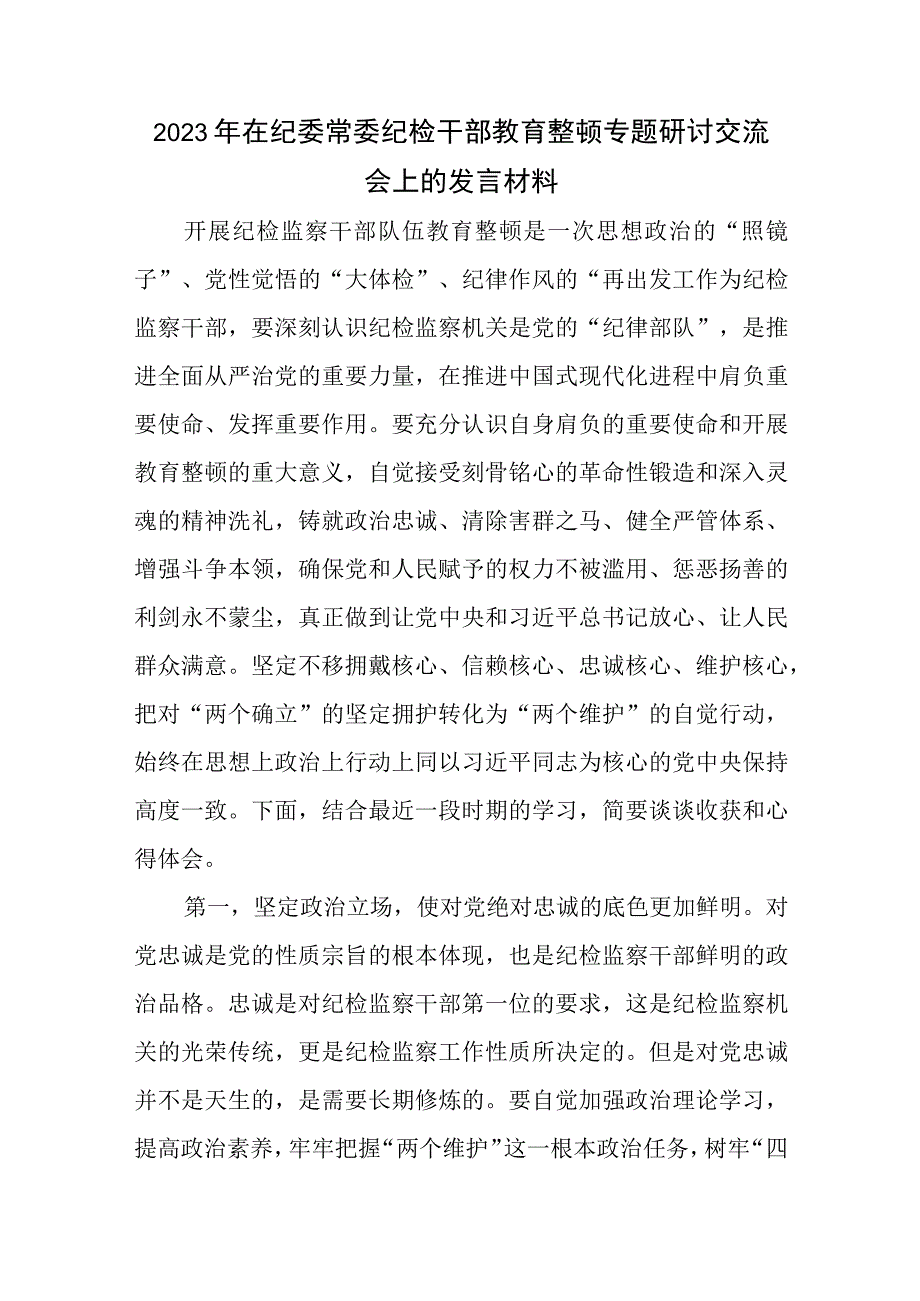 2023年在纪委常委纪检干部教育整顿专题研讨交流会上的发言材料

开展纪检监察干部队伍教育整顿是一次思想政治的“照镜子”、党性觉悟的“大体检”、纪律作风的“再出发工作为纪检监察干部，要深刻认识纪检监察机关是党的“纪律部队”，是推进全面从严治党的重要力量，在推进中国式现代化进程中肩负重要使命、发挥重要作用。要充分认识自身肩负的重要使命和开展教育整顿的重大意义，自觉接受刻骨铭心的革命性锻造和深入灵魂的精神洗礼，铸就政治忠诚、清除害群之马、健全严管体系、增强斗争本领，确保党和人民赋予的权力不被滥用、惩恶扬善的利剑永不蒙尘，真正做到让党中央和习近平总书记放心、让人民群众满意。坚定不移拥戴核心、信赖核心、忠诚核心、维护核心，把对“两个确立”的坚定拥护转化为“两个维护”的自觉行动，始终在思想上政治上行动上同以习近平同志为核心的党中央保持高度一致。下面，结合最近一段时期的学习，简要谈谈收获和心得体会。

第一，坚定政治立场，使对党绝对忠诚的底色更加鲜明。对党忠诚是党的性质宗旨的根本体现，也是纪检监察干部鲜明的政治品格。忠诚是对纪检监察干部第一位的要求，这是纪检监察机关的光荣传统，更是纪检监察工作性质所决定的。但是对党忠诚并不是天生的，是需要长期修炼的。要自觉加强政治理论学习，提高政治素养，牢牢把握“两个维护”这一根本政治任务，树牢“四